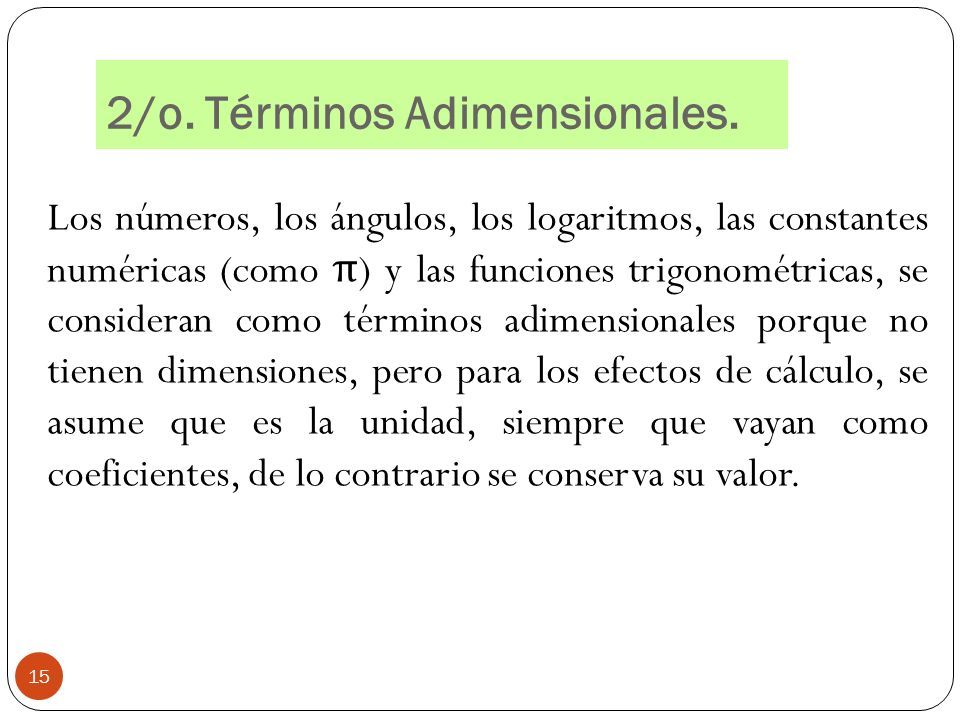 2/o. Términos Adimensionales.

Los números, los ángulos, los logaritmos, las constantes numéricas (como $\pi$) y las funciones trigonométricas, se consideran como términos adimensionales porque no tienen dimensiones, pero para los efectos de cálculo, se asume que es la unidad, siempre que vayan como coeficientes, de lo contrario se conserva su valor.

15